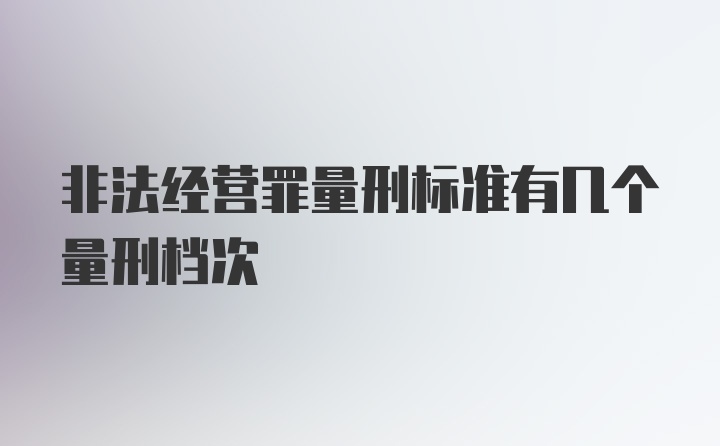 非法经营罪量刑标准有几个量刑档次